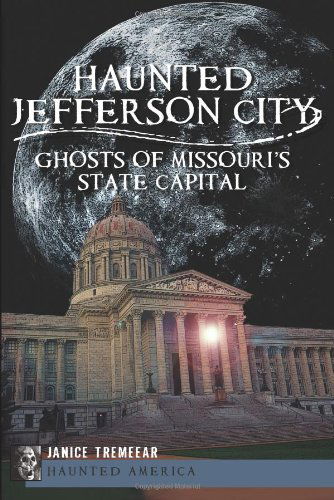 HAUNTED JEFFERSON CITY

GHOSTS OF MISSOURI'S STATE CAPITAL

JANICE TREMEEAR

HAUNTED AMERICA